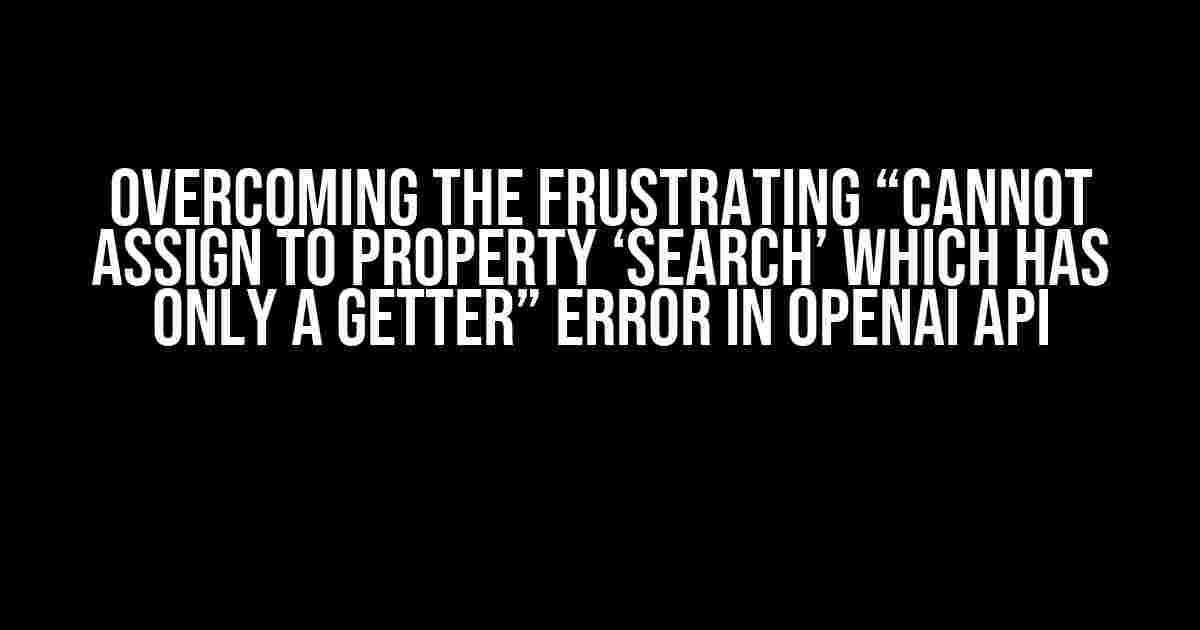 OVERCOMING THE FRUSTRATING “CANNOT ASSIGN TO PROPERTY ‘SEARCH’ WHICH HAS ONLY A GETTER” ERROR IN OPENAI API